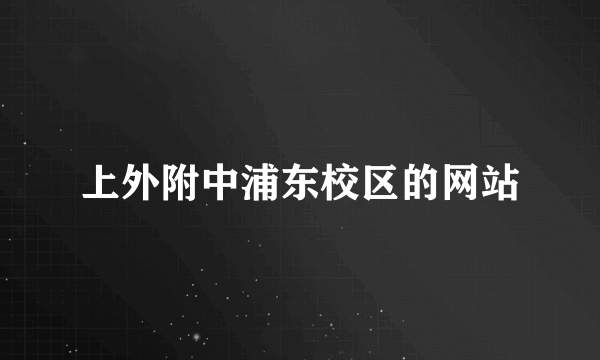 上外附中浦东校区的网站